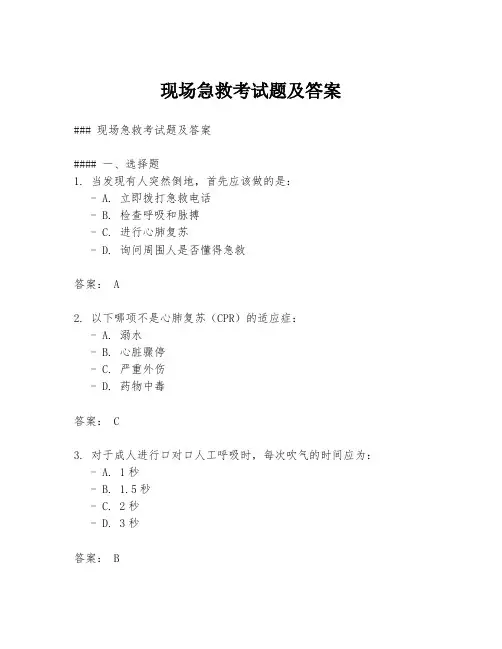 现场急救考试题及答案

### 现场急救考试题及答案

#### 一、选择题
1. 当发现有人突然倒地，首先应该做的是：
 - A. 立即拨打急救电话
 - B. 检查呼吸和脉搏
 - C. 进行心肺复苏
 - D. 询问周围人是否懂得急救

答案： A

2. 以下哪项不是心肺复苏（CPR）的适应症：
 - A. 溺水
 - B. 心脏骤停
 - C. 严重外伤
 - D. 药物中毒

答案： C

3. 对于成人进行口对口人工呼吸时，每次吹气的时间应为：
 - A. 1秒
 - B. 1.5秒
 - C. 2秒
 - D. 3秒

答案： B